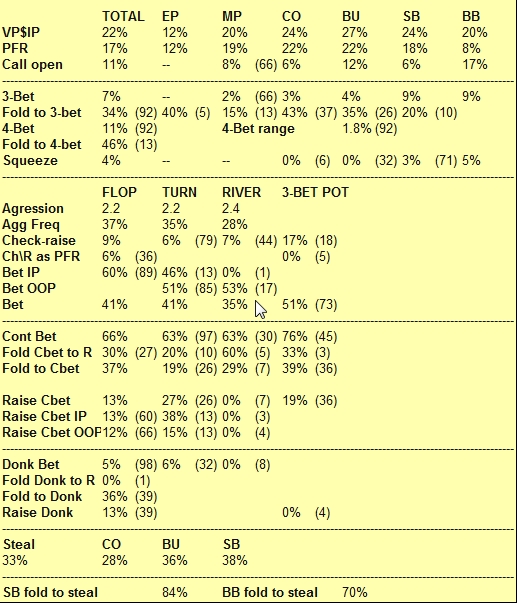 | | TOTAL | EP | MP | CO | BU | SB | BB |
|---|---|---|---|---|---|---|---|
| VP$IP | 22% | 12% | 20% | 24% | 27% | 24% | 20% |
| PFR | 17% | 12% | 19% | 22% | 22% | 18% | 8% |
| Call open | 11% | -- | 8% (66) | 6% | 12% | 6% | 17% |

| | | | | | | | |
|---|---|---|---|---|---|---|---|
| 3-Bet | 7% | -- | 2% (66) | 3% | 4% | 9% | 9% |
| Fold to 3-bet | 34% (92) | 40% (5) | 15% (13) | 43% (37) | 35% (26) | 20% (10) | |
| 4-Bet | 11% (92) | | 4-Bet range | | 1.8% (92) | | |
| Fold to 4-bet | 46% (13) | | | | | | |
| Squeeze | 4% | -- | -- | 0% (6) | 0% (32) | 3% (71) | 5% |

| | FLOP | TURN | RIVER | 3-BET POT |
|---|---|---|---|---|
| Agression | 2.2 | 2.2 | 2.4 | |
| Agg Freq | 37% | 35% | 28% | |
| Check-raise | 9% | 6% (79) | 7% (44) | 17% (18) |
| Ch\R as PFR | 6% (36) | | | 0% (5) |
| Bet IP | 60% (89) | 46% (13) | 0% (1) | |
| Bet OOP | | 51% (85) | 53% (17) | |
| Bet | 41% | 41% | 35% | 51% (73) |

| | | | | |
|---|---|---|---|---|
| Cont Bet | 66% | 63% (97) | 63% (30) | 76% (45) |
| Fold Cbet to R | 30% (27) | 20% (10) | 60% (5) | 33% (3) |
| Fold to Cbet | 37% | 19% (26) | 29% (7) | 39% (36) |
| Raise Cbet | 13% | 27% (26) | 0% (7) | 19% (36) |
| Raise Cbet IP | 13% (60) | 38% (13) | 0% (3) | |
| Raise Cbet OOP | 12% (66) | 15% (13) | 0% (4) | |

| | | | | |
|---|---|---|---|---|
| Donk Bet | 5% (98) | 6% (32) | 0% (8) | |
| Fold Donk to R | 0% (1) | | | |
| Fold to Donk | 36% (39) | | | |
| Raise Donk | 13% (39) | | | 0% (4) |

| Steal | CO | BU | SB |
|---|---|---|---|
| 33% | 28% | 36% | 38% |

SB fold to steal 84% BB fold to steal 70%